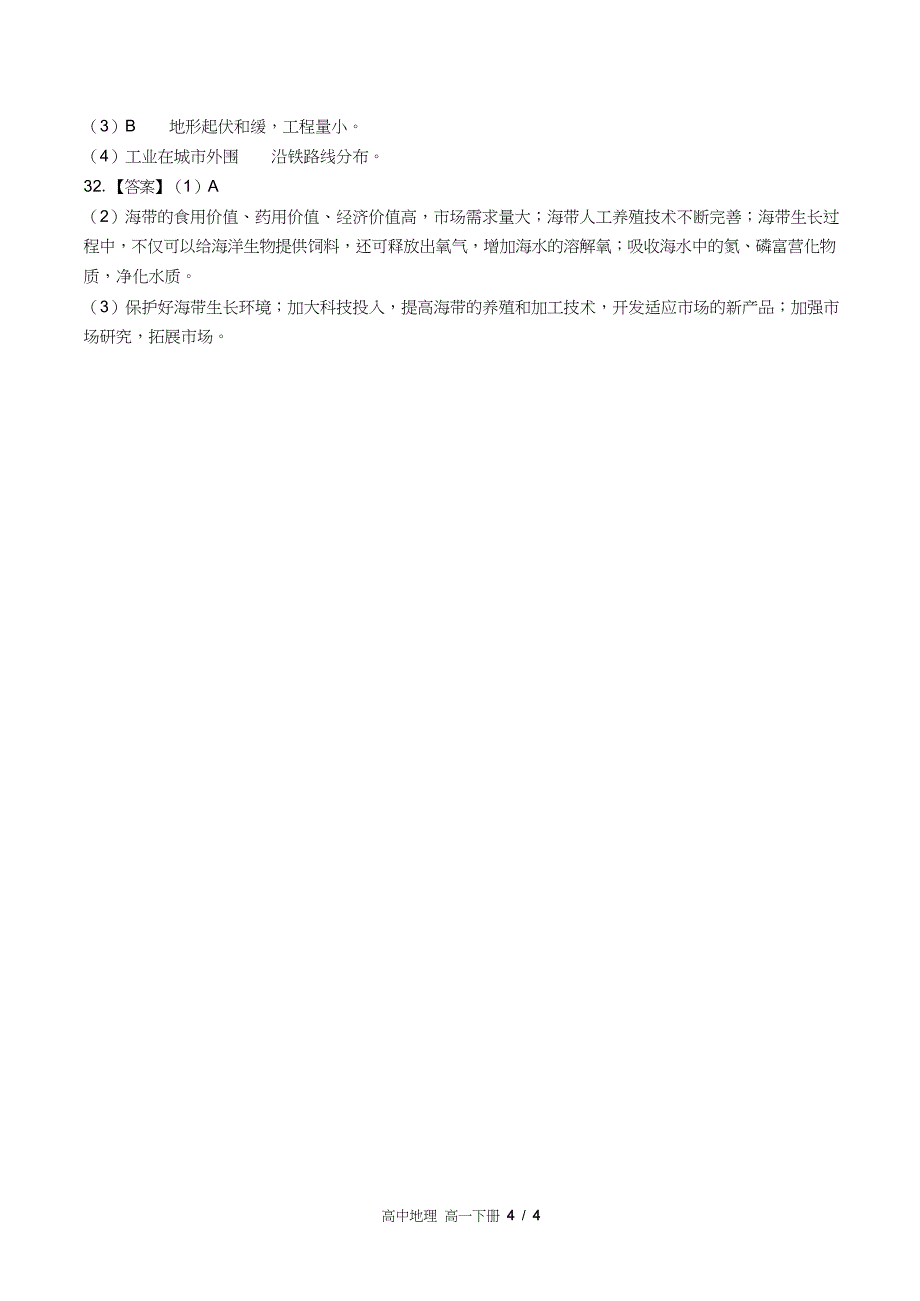 （3）B　　地形起伏和缓，工程量小。

（4）工业在城市外围　　沿铁路线分布。

32.【答案】（1）A

（2）海带的食用价值、药用价值、经济价值高，市场需求量大；海带人工养殖技术不断完善；海带生长过程中，不仅可以给海洋生物提供饲料，还可释放出氧气，增加海水的溶解氧；吸收海水中的氮、磷富营化物质，净化水质。

（3）保护好海带生长环境；加大科技投入，提高海带的养殖和加工技术，开发适应市场的新产品；加强市场研究，拓展市场。

高中地理　高一下册 4 / 4